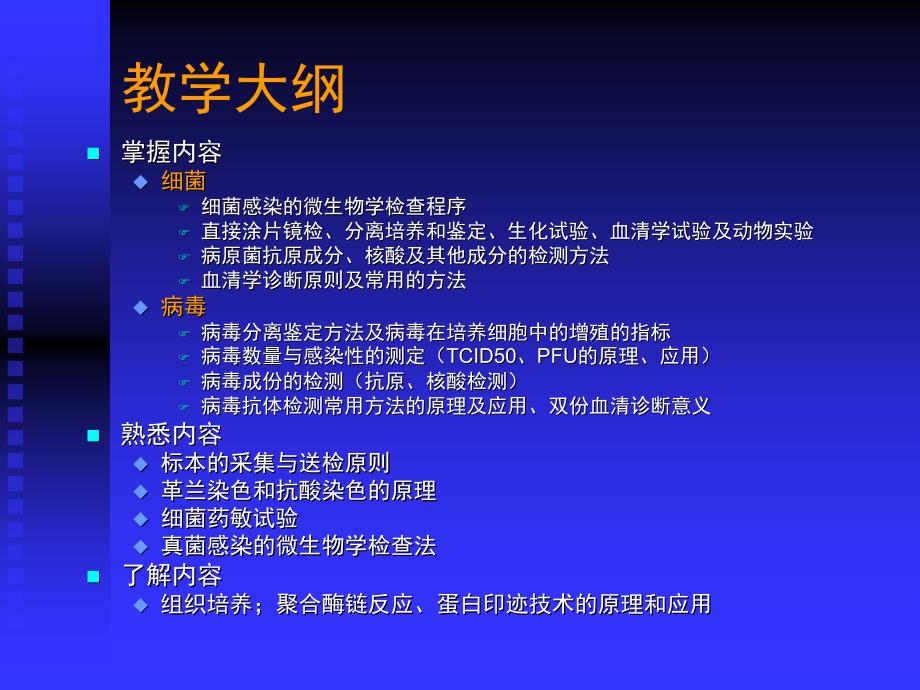 教学大纲

掌握内容

细菌

细菌感染的微生物学检查程序

直接涂片镜检、分离培养和鉴定、生化试验、血清学试验及动物实验

病原菌抗原成分、核酸及其他成分的检测方法

血清学诊断原则及常用的方法

病毒

病毒分离鉴定方法及病毒在培养细胞中的增殖的指标

病毒数量与感染性的测定（TCID50、PFU的原理、应用）

病毒成份的检测（抗原、核酸检测）

病毒抗体检测常用方法的原理及应用、双份血清诊断意义

熟悉内容

标本的采集与送检原则

革兰染色和抗酸染色的原理

细菌药敏试验

真菌感染的微生物学检查法

了解内容

组织培养；聚合酶链反应、蛋白印迹技术的原理和应用